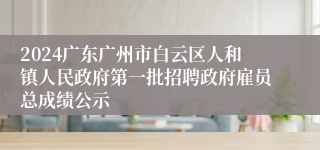 2024广东广州市白云区人和镇人民政府第一批招聘政府雇员总成绩公示